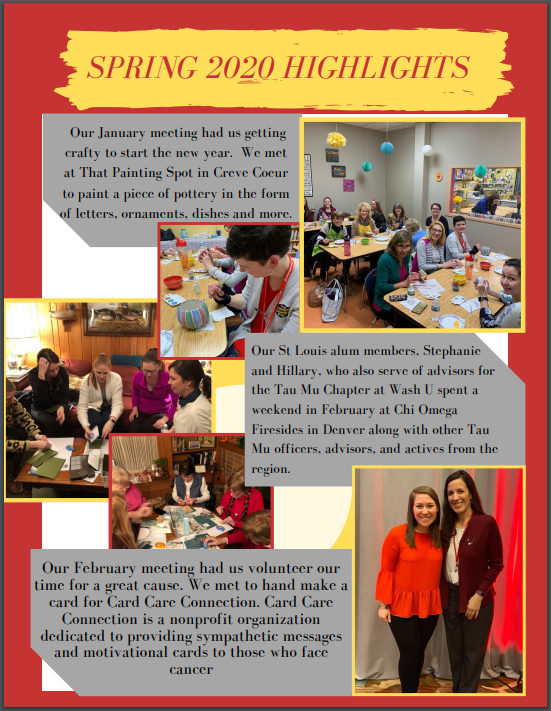 SPRING 2020 HIGHLIGHTS

Our January meeting had us getting crafty to start the new year. We met at That Painting Spot in Creve Coeur to paint a piece of pottery in the form of letters, ornaments, dishes and more.

Our St Louis alum members, Stephanie and Hillary, who also serve of advisors for the Tau Mu Chapter at Wash U spent a weekend in February at Chi Omega Firesides in Denver along with other Tau Mu officers, advisors, and actives from the region.

Our February meeting had us volunteer our time for a great cause. We met to hand make a card for Card Care Connection. Card Care Connection is a nonprofit organization dedicated to providing sympathetic messages and motivational cards to those who face cancer